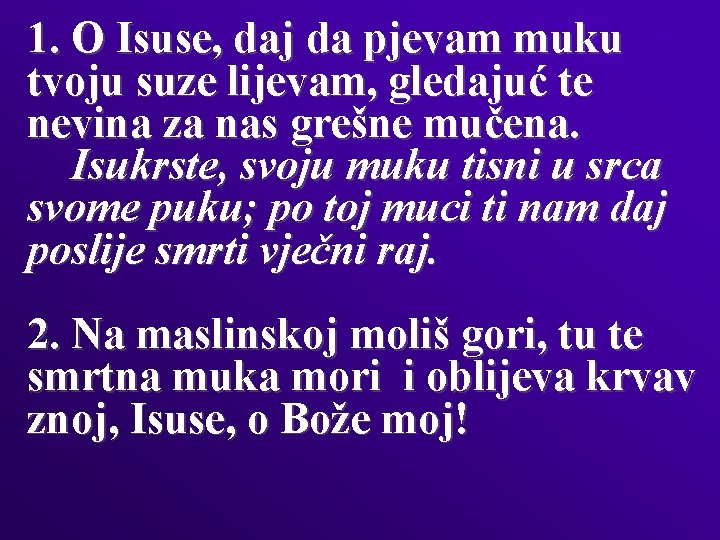 1. O Isuse, daj da pjevam muku tvoju suze lijevam, gledajuć te nevina za nas grešne mučena.

Isukrste, svoju muku tisni u srca svome puku; po toj muci ti nam daj poslije smrti vječni raj.

2. Na maslinskoj moliš gori, tu te smrtna muka mori i oblijeva krvav znoj, Isuse, o Bože moj!